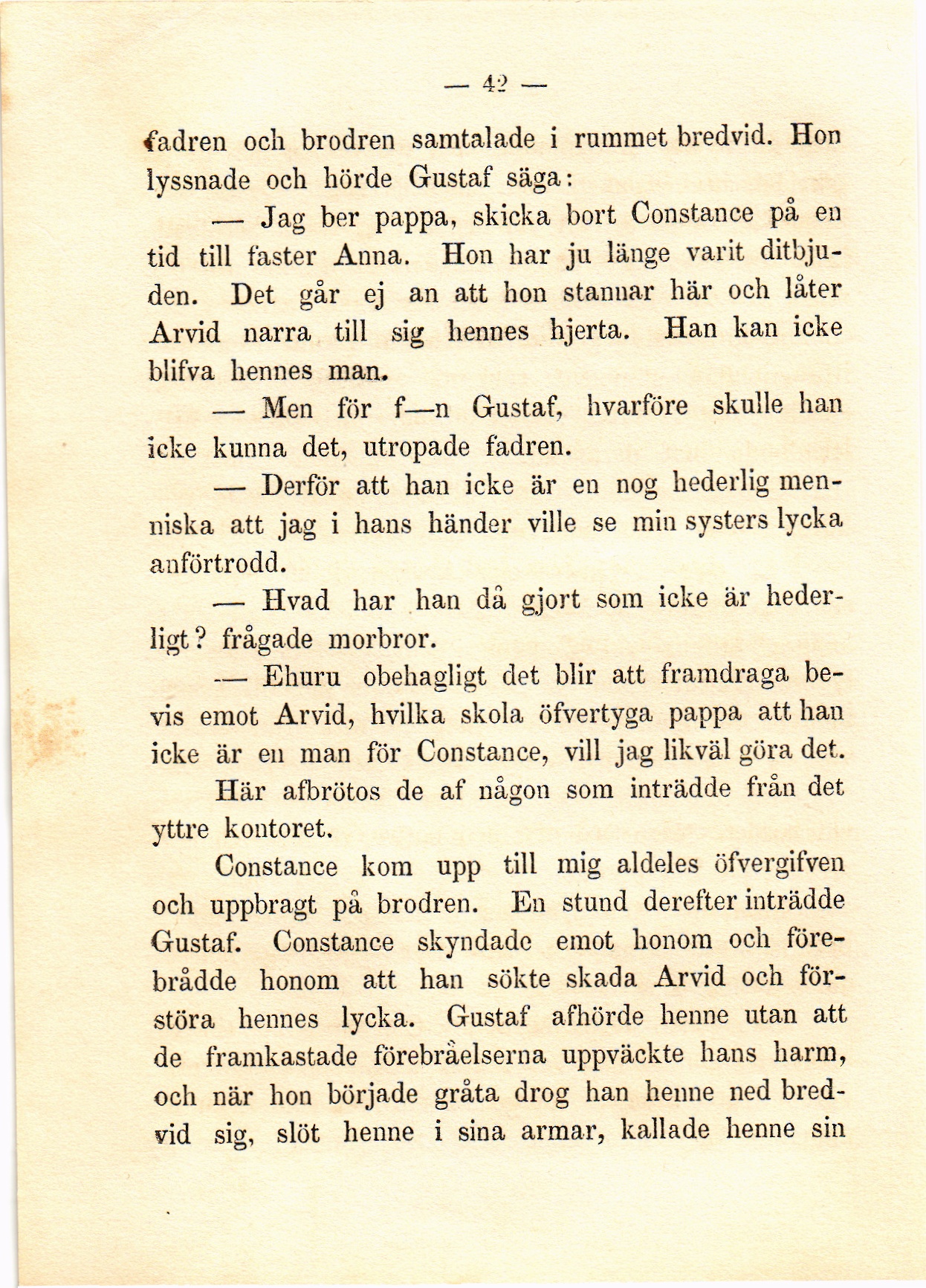 — 42 —

fadren och brodren samtalade i rummet bredvid. Hon lyssnade och hörde Gustaf säga:

— Jag ber pappa, skicka bort Constance på en tid till faster Anna. Hon har ju länge varit ditbjuden. Det går ej an att hon stannar här och låter Arvid narra till sig hennes hjerta. Han kan icke blifva hennes man.

— Men för f—n Gustaf, hvarföre skulle han icke kunna det, utropade fadren.

— Derför att han icke är en nog hederlig menniska att jag i hans händer ville se min systers lycka anförtrodd.

— Hvad har han då gjort som icke är hederligt? frågade morbror.

— Ehuru obehagligt det blir att framdraga bevis emot Arvid, hvilka skola öfvertyga pappa att han icke är en man för Constance, vill jag likväl göra det.

Här afbrötos de af någon som inträdde från det yttre kontoret.

Constance kom upp till mig aldeles öfvergifven och uppbragt på brodren. En stund derefter inträdde Gustaf. Constance skyndade emot honom och förebrådde honom att han sökte skada Arvid och förstöra hennes lycka. Gustaf afhörde henne utan att de framkastade förebråelserna uppväckte hans harm, och när hon började gråta drog han henne ned bredvid sig, slöt henne i sina armar, kallade henne sin